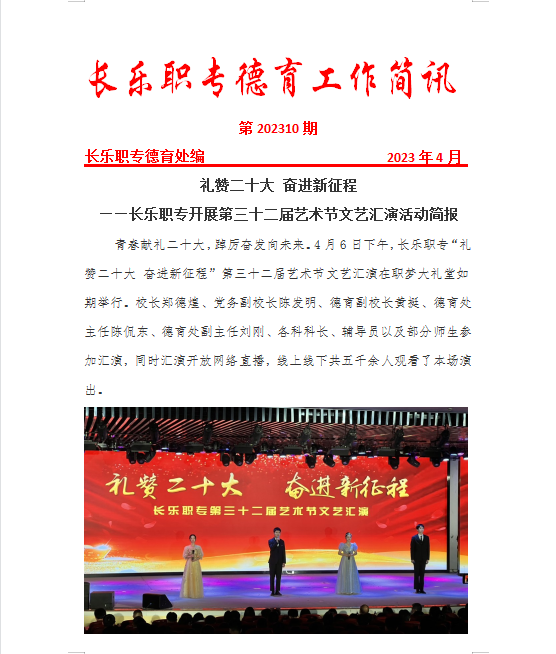 长乐职专德育工作简讯

第 202310 期

长乐职专德育处编　　2023 年 4 月

礼赞二十大 奋进新征程

——长乐职专开展第三十二届艺术节文艺汇演活动简报

青春献礼二十大，踔厉奋发向未来。4 月 6 日下午，长乐职专“礼赞二十大 奋进新征程”第三十二届艺术节文艺汇演在职梦大礼堂如期举行。校长郑德煌、党务副校长陈发明、德育副校长黄挺、德育处主任陈侃东、德育处副主任刘刚、各科科长、辅导员以及部分师生参加汇演，同时汇演开放网络直播，线上线下共五千余人观看了本场演出。

礼赞二十大　奋进新征程

长乐职专第三十二届艺术节文艺汇演